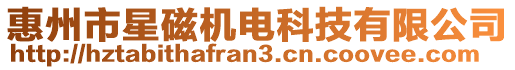 惠州市星磁机电科技有限公司
http://hztabithafran3.cn.coovee.com